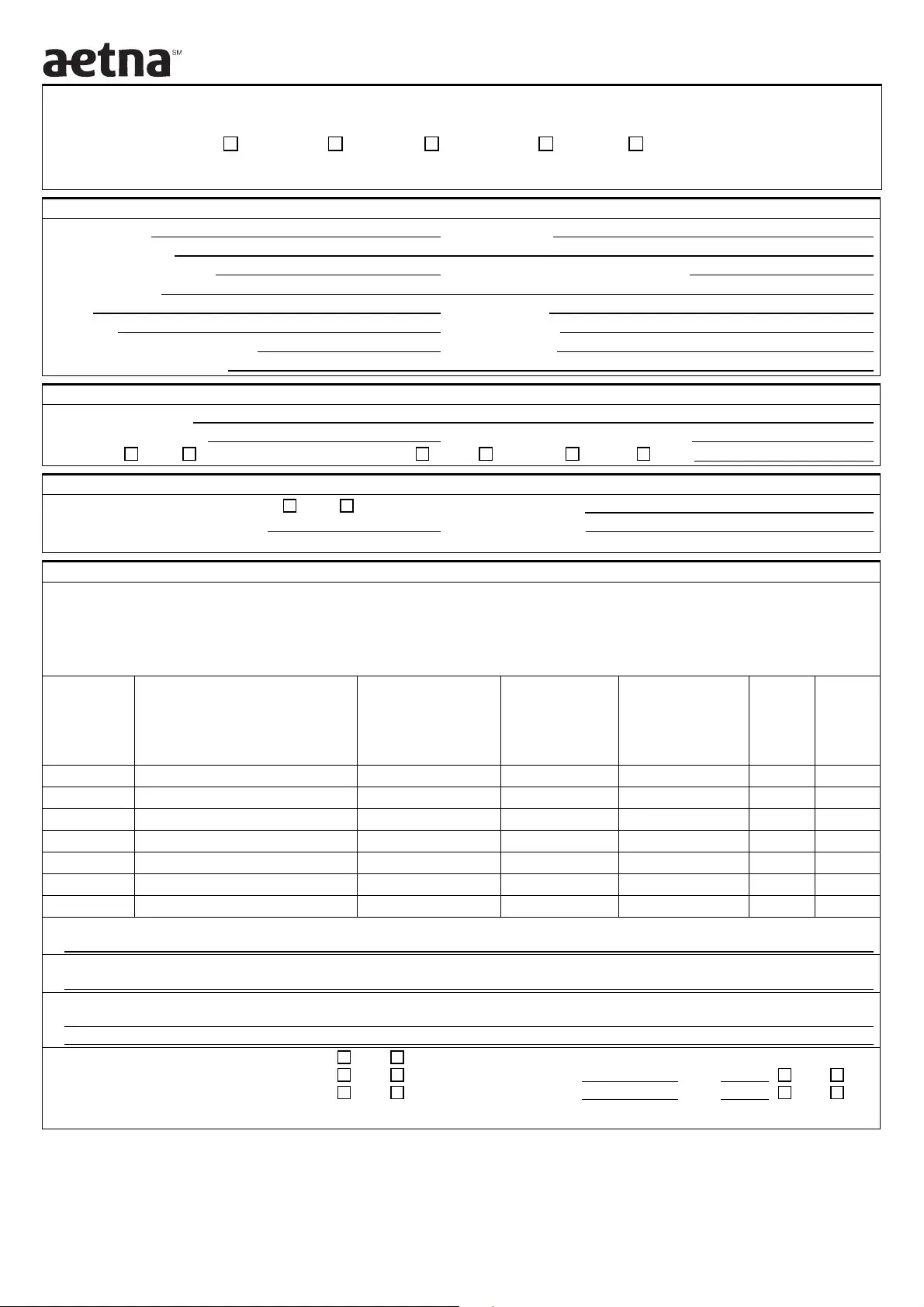 aetna SM